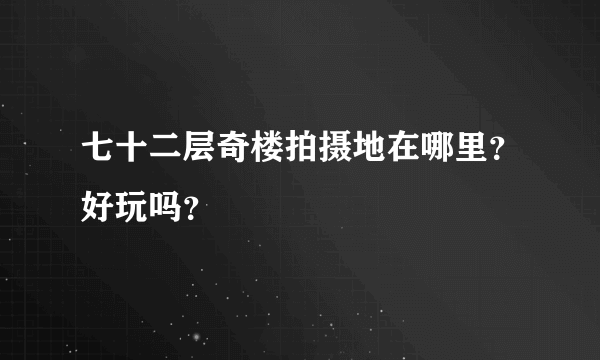 七十二层奇楼拍摄地在哪里？好玩吗？